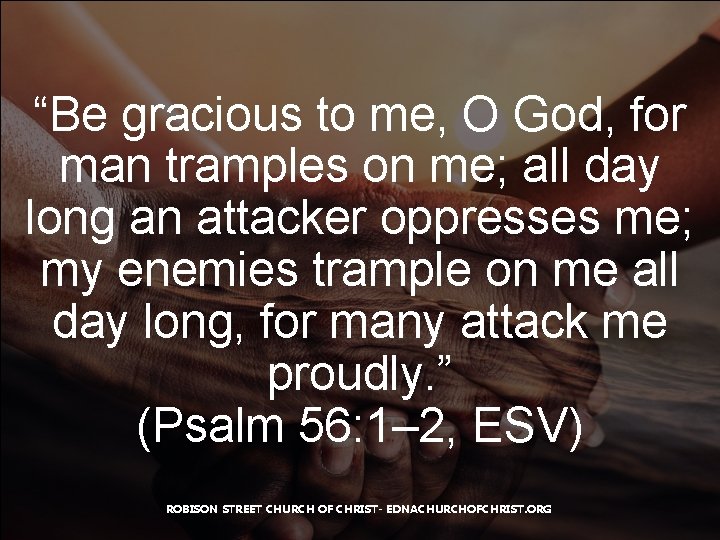 “Be gracious to me, O God, for man tramples on me; all day long an attacker oppresses me; my enemies trample on me all day long, for many attack me proudly.”
(Psalm 56:1–2, ESV)

ROBISON STREET CHURCH OF CHRIST- EDNACHURCHOFCHRIST.ORG